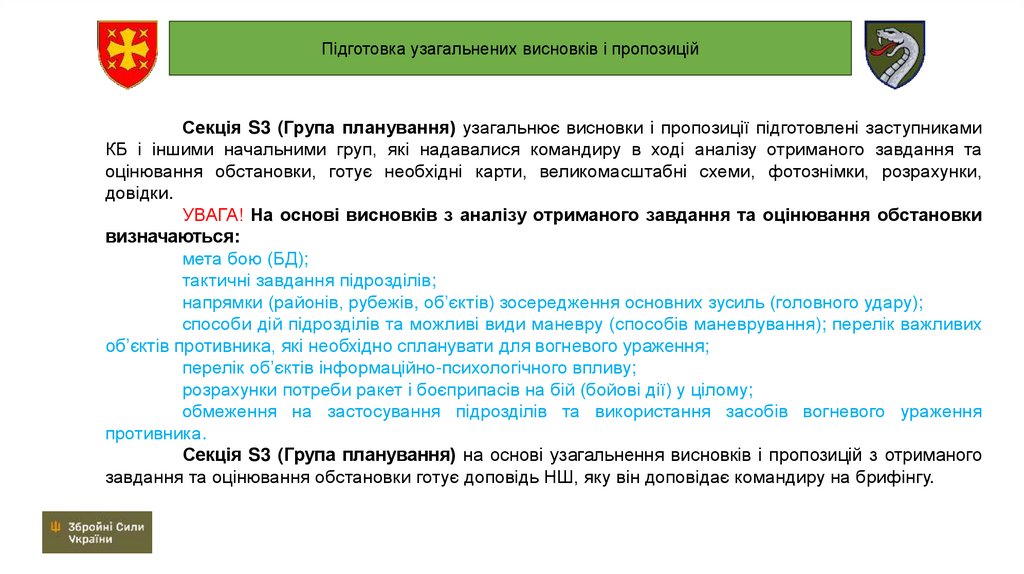 Підготовка узагальнених висновків і пропозицій

Секція S3 (Група планування) узагальнює висновки і пропозиції підготовлені заступниками КБ і іншими начальними груп, які надавалися командиру в ході аналізу отриманого завдання та оцінювання обстановки, готує необхідні карти, великомасштабні схеми, фотознімки, розрахунки, довідки.

УВАГА! На основі висновків з аналізу отриманого завдання та оцінювання обстановки визначаються:

мета бою (БД);

тактичні завдання підрозділів;

напрямки (районів, рубежів, об'єктів) зосередження основних зусиль (головного удару);

способи дій підрозділів та можливі види маневру (способів маневрування); перелік важливих об'єктів противника, які необхідно спланувати для вогневого ураження;

перелік об'єктів інформаційно-психологічного впливу;

розрахунки потреби ракет і боєприпасів на бій (бойові дії) у цілому;

обмеження на застосування підрозділів та використання засобів вогневого ураження противника.

Секція S3 (Група планування) на основі узагальнення висновків і пропозицій з отриманого завдання та оцінювання обстановки готує доповідь НШ, яку він доповідає командиру на брифінгу.

Збройні Сили України